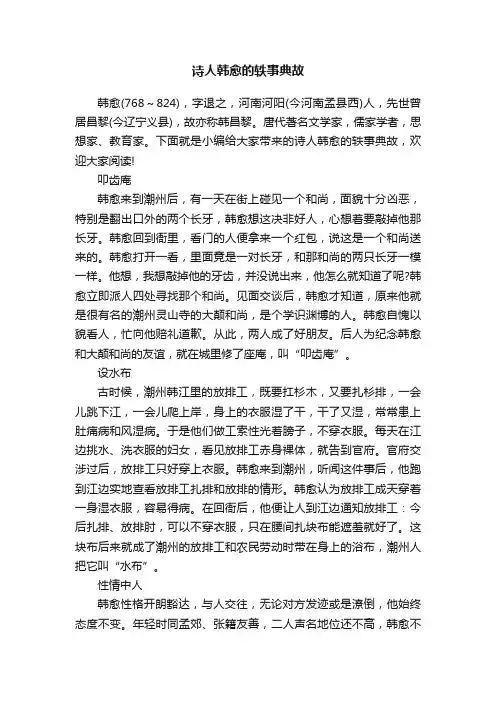 诗人韩愈的轶事典故

韩愈(768～824)，字退之，河南河阳(今河南孟县西)人，先世曾居昌黎(今辽宁义县)，故亦称韩昌黎。唐代著名文学家，儒家学者，思想家、教育家。下面就是小编给大家带来的诗人韩愈的轶事典故，欢迎大家阅读!

叩齿庵

韩愈来到潮州后，有一天在街上碰见一个和尚，面貌十分凶恶，特别是翻出口外的两个长牙，韩愈想这决非好人，心想着要敲掉他那长牙。韩愈回到衙里，看门的人便拿来一个红包，说这是一个和尚送来的。韩愈打开一看，里面竟是一对长牙，和那和尚的两只长牙一模一样。他想，我想敲掉他的牙齿，并没说出来，他怎么就知道了呢?韩愈立即派人四处寻找那个和尚。见面交谈后，韩愈才知道，原来他就是很有名的潮州灵山寺的大颠和尚，是个学识渊博的人。韩愈自愧以貌看人，忙向他赔礼道歉。从此，两人成了好朋友。后人为纪念韩愈和大颠和尚的友谊，就在城里修了座庵，叫“叩齿庵”。

设水布

古时候，潮州韩江里的放排工，既要扛杉木，又要扎杉排，一会儿跳下江，一会儿爬上岸，身上的衣服湿了干，干了又湿，常常患上肚痛病和风湿病。于是他们做工索性光着膀子，不穿衣服。每天在江边挑水、洗衣服的妇女，看见放排工赤身裸体，就告到官府。官府交涉过后，放排工只好穿上衣服。韩愈来到潮州，听闻这件事后，他跑到江边实地查看放排工扎排和放排的情形。韩愈认为放排工成天穿着一身湿衣服，容易得病。在回衙后，他便让人到江边通知放排工：今后扎排、放排时，可以不穿衣服，只在腰间扎块布能遮羞就好了。这块布后来就成了潮州的放排工和农民劳动时带在身上的浴布，潮州人把它叫“水布”。

性情中人

韩愈性格开朗豁达，与人交往，无论对方发迹或是潦倒，他始终态度不变。年轻时同孟郊、张籍友善，二人声名地位还不高，韩愈不